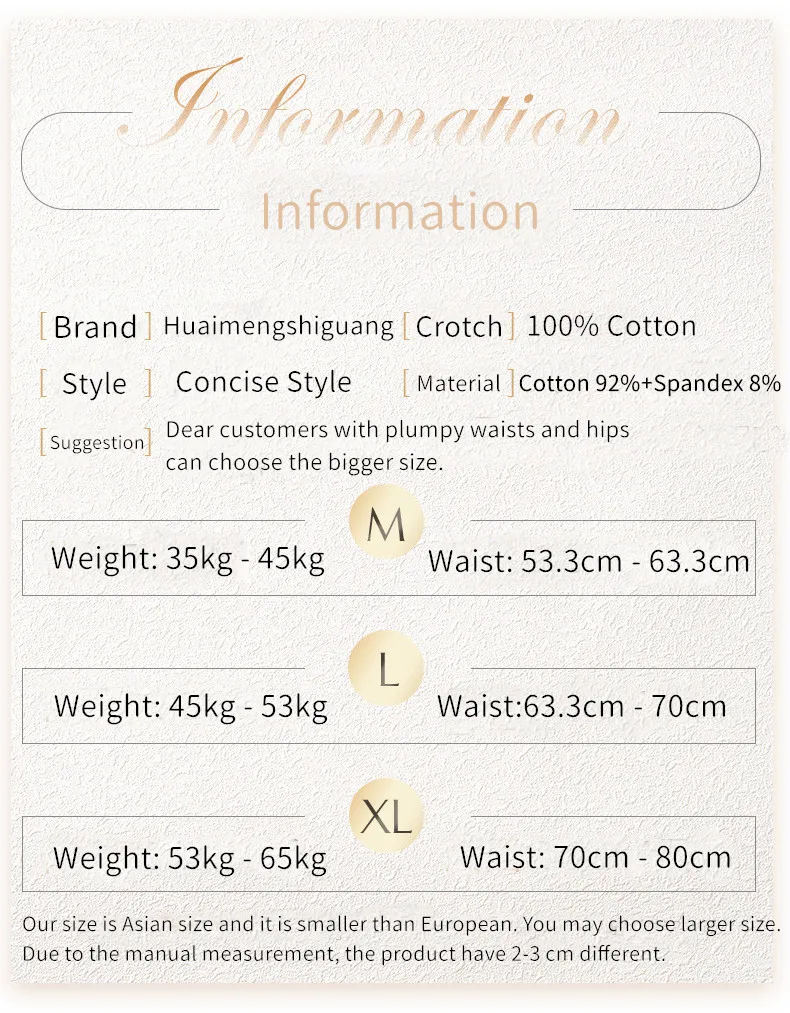 Information

Information

[ Brand ] Huaimengshiguang [ Crotch ] 100% Cotton

[ Style ] Concise Style [ Material ] Cotton 92%+Spandex 8%

[ Suggestion ] Dear customers with plumpy waists and hips can choose the bigger size.

M

Weight: 35kg - 45kg Waist: 53.3cm - 63.3cm

L

Weight: 45kg - 53kg Waist:63.3cm - 70cm

XL

Weight: 53kg - 65kg Waist: 70cm - 80cm

Our size is Asian size and it is smaller than European. You may choose larger size.
Due to the manual measurement, the product have 2-3 cm different.